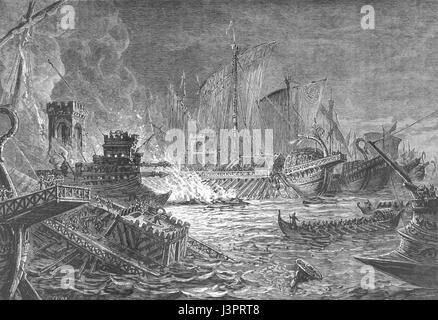 a a
alamy
a a
alamy - J3PRT8